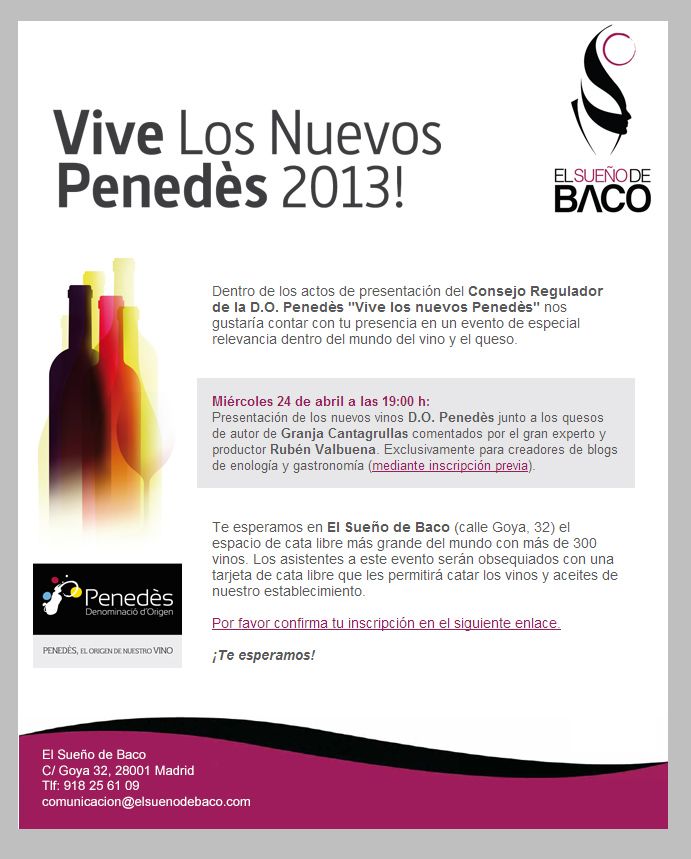 Vive Los Nuevos Penedès 2013!

EL SUEÑO DE BACO

Dentro de los actos de presentación del Consejo Regulador de la D.O. Penedès "Vive los nuevos Penedès" nos gustaría contar con tu presencia en un evento de especial relevancia dentro del mundo del vino y el queso.

Miércoles 24 de abril a las 19:00 h:
Presentación de los nuevos vinos D.O. Penedès junto a los quesos de autor de Granja Cantagrullas comentados por el gran experto y productor Rubén Valbuena. Exclusivamente para creadores de blogs de enología y gastronomía (mediante inscripción previa).

Te esperamos en El Sueño de Baco (calle Goya, 32) el espacio de cata libre más grande del mundo con más de 300 vinos. Los asistentes a este evento serán obsequiados con una tarjeta de cata libre que les permitirá catar los vinos y aceites de nuestro establecimiento.

Por favor confirma tu inscripción en el siguiente enlace.

¡Te esperamos!

Penedès
Denominació d'Origen

PENEDÈS, EL ORIGEN DE NUESTRO VINO

El Sueño de Baco
C/ Goya 32, 28001 Madrid
Tlf: 918 25 61 09
comunicacion@elsuenodebaco.com